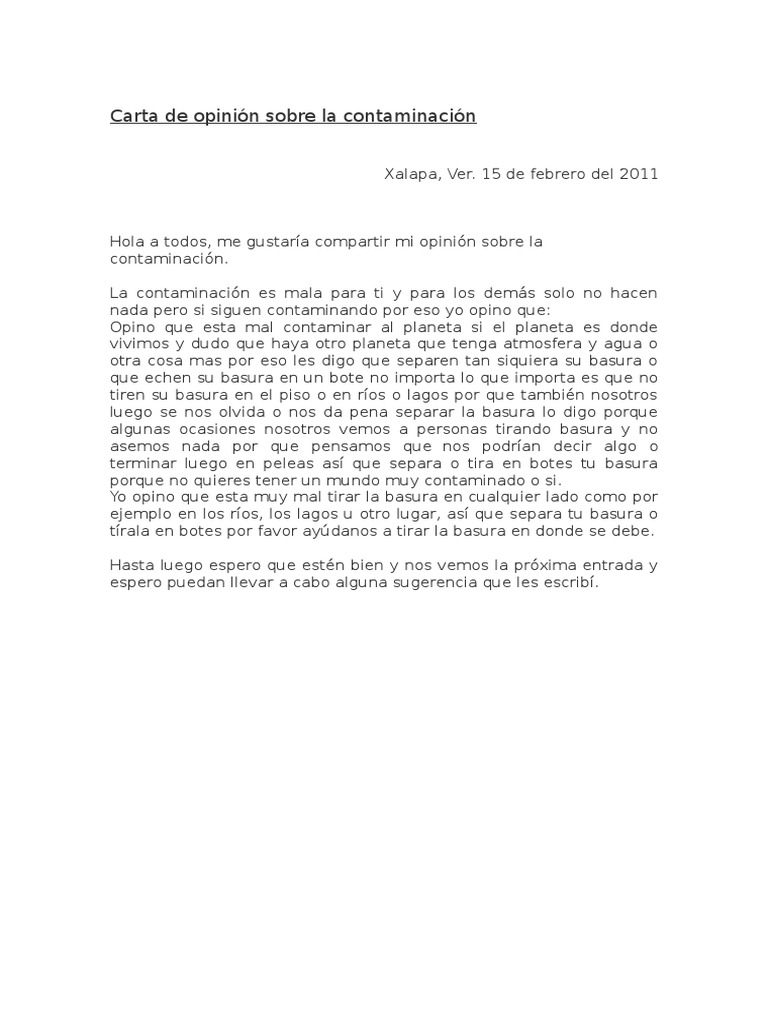 Carta de opinión sobre la contaminación

Xalapa, Ver. 15 de febrero del 2011

Hola a todos, me gustaría compartir mi opinión sobre la contaminación.

La contaminación es mala para ti y para los demás solo no hacen nada pero si siguen contaminando por eso yo opino que:
Opino que esta mal contaminar al planeta si el planeta es donde vivimos y dudo que haya otro planeta que tenga atmosfera y agua o otra cosa mas por eso les digo que separen tan siquiera su basura o que echen su basura en un bote no importa lo que importa es que no tiren su basura en el piso o en ríos o lagos por que también nosotros luego se nos olvida o nos da pena separar la basura lo digo porque algunas ocasiones nosotros vemos a personas tirando basura y no asemos nada por que pensamos que nos podrían decir algo o terminar luego en peleas así que separa o tira en botes tu basura porque no quieres tener un mundo muy contaminado o si.
Yo opino que esta muy mal tirar la basura en cualquier lado como por ejemplo en los ríos, los lagos u otro lugar, así que separa tu basura o tírala en botes por favor ayúdanos a tirar la basura en donde se debe.

Hasta luego espero que estén bien y nos vemos la próxima entrada y espero puedan llevar a cabo alguna sugerencia que les escribí.